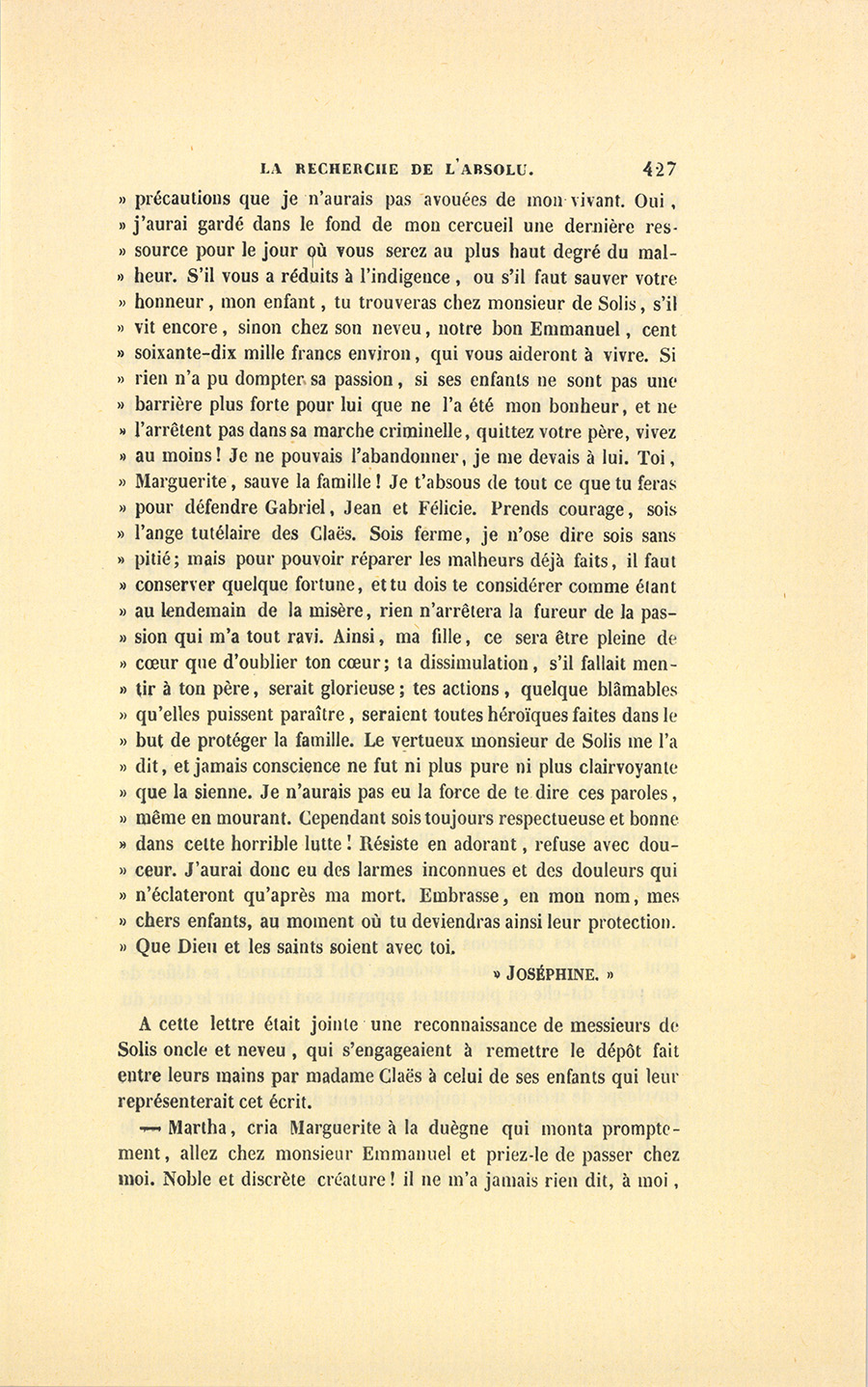 LA RECHERCHE DE L'ABSOLU. 427

» précautions que je n'aurais pas avouées de mon vivant. Oui, » j'aurai gardé dans le fond de mon cercueil une dernière ressource pour le jour où vous serez au plus haut degré du malheur. S'il vous a réduits à l'indigence, ou s'il faut sauver votre » honneur, mon enfant, tu trouveras chez monsieur de Solis, s'il » vit encore, sinon chez son neveu, notre bon Emmanuel, cent » soixante-dix mille francs environ, qui vous aideront à vivre. Si » rien n'a pu dompter sa passion, si ses enfants ne sont pas une » barrière plus forte pour lui que ne l'a été mon bonheur, et ne » l'arrêtent pas dans sa marche criminelle, quittez votre père, vivez » au moins! Je ne pouvais l'abandonner, je me devais à lui. Toi, » Marguerite, sauve la famille! Je t'absous de tout ce que tu feras » pour défendre Gabriel, Jean et Félicie. Prends courage, sois » l'ange tutélaire des Claës. Sois ferme, je n'ose dire sois sans » pitié; mais pour pouvoir réparer les malheurs déjà faits, il faut » conserver quelque fortune, et tu dois te considérer comme étant » au lendemain de la misère, rien n'arrêtera la fureur de la passion qui m'a tout ravi. Ainsi, ma fille, ce sera être pleine de » cœur que d'oublier ton cœur; ta dissimulation, s'il fallait mentir à ton père, serait glorieuse; tes actions, quelque blâmables » qu'elles puissent paraître, seraient toutes héroïques faites dans le » but de protéger la famille. Le vertueux monsieur de Solis me l'a » dit, et jamais conscience ne fut ni plus pure ni plus clairvoyante » que la sienne. Je n'aurais pas eu la force de te dire ces paroles, » même en mourant. Cependant sois toujours respectueuse et bonne » dans cette horrible lutte! Résiste en adorant, refuse avec douceur. J'aurai donc eu des larmes inconnues et des douleurs qui » n'éclateront qu'après ma mort. Embrasse, en mon nom, mes » chers enfants, au moment où tu deviendras ainsi leur protection. » Que Dieu et les saints soient avec toi.

» JOSÉPHINE. »

A cette lettre était jointe une reconnaissance de messieurs de Solis oncle et neveu, qui s'engageaient à remettre le dépôt fait entre leurs mains par madame Claës à celui de ses enfants qui leur représenterait cet écrit.

— Martha, cria Marguerite à la duègne qui monta promptement, allez chez monsieur Emmanuel et priez-le de passer chez moi. Noble et discrète créature! il ne m'a jamais rien dit, à moi,